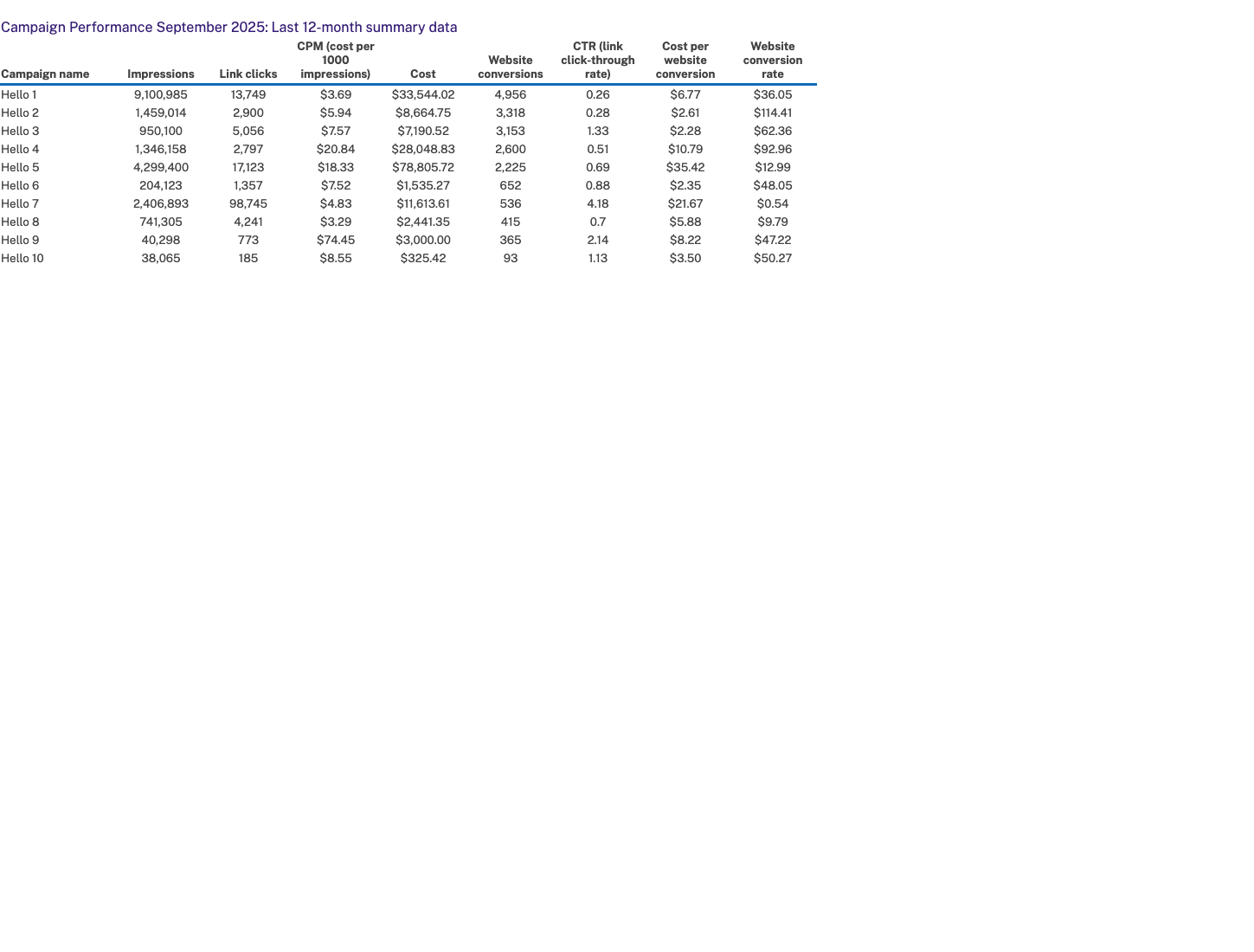 Campaign Performance September 2025: Last 12-month summary data

| Campaign name | Impressions | Link clicks | CPM (cost per 1000 impressions) | Cost | Website conversions | CTR (link click-through rate) | Cost per website conversion | Website conversion rate |
|---|---|---|---|---|---|---|---|---|
| Hello 1 | 9,100,985 | 13,749 | \$3.69 | \$33,544.02 | 4,956 | 0.26 | \$6.77 | \$36.05 |
| Hello 2 | 1,459,014 | 2,900 | \$5.94 | \$8,664.75 | 3,318 | 0.28 | \$2.61 | \$114.41 |
| Hello 3 | 950,100 | 5,056 | \$7.57 | \$7,190.52 | 3,153 | 1.33 | \$2.28 | \$62.36 |
| Hello 4 | 1,346,158 | 2,797 | \$20.84 | \$28,048.83 | 2,600 | 0.51 | \$10.79 | \$92.96 |
| Hello 5 | 4,299,400 | 17,123 | \$18.33 | \$78,805.72 | 2,225 | 0.69 | \$35.42 | \$12.99 |
| Hello 6 | 204,123 | 1,357 | \$7.52 | \$1,535.27 | 652 | 0.88 | \$2.35 | \$48.05 |
| Hello 7 | 2,406,893 | 98,745 | \$4.83 | \$11,613.61 | 536 | 4.18 | \$21.67 | \$0.54 |
| Hello 8 | 741,305 | 4,241 | \$3.29 | \$2,441.35 | 415 | 0.7 | \$5.88 | \$9.79 |
| Hello 9 | 40,298 | 773 | \$74.45 | \$3,000.00 | 365 | 2.14 | \$8.22 | \$47.22 |
| Hello 10 | 38,065 | 185 | \$8.55 | \$325.42 | 93 | 1.13 | \$3.50 | \$50.27 |